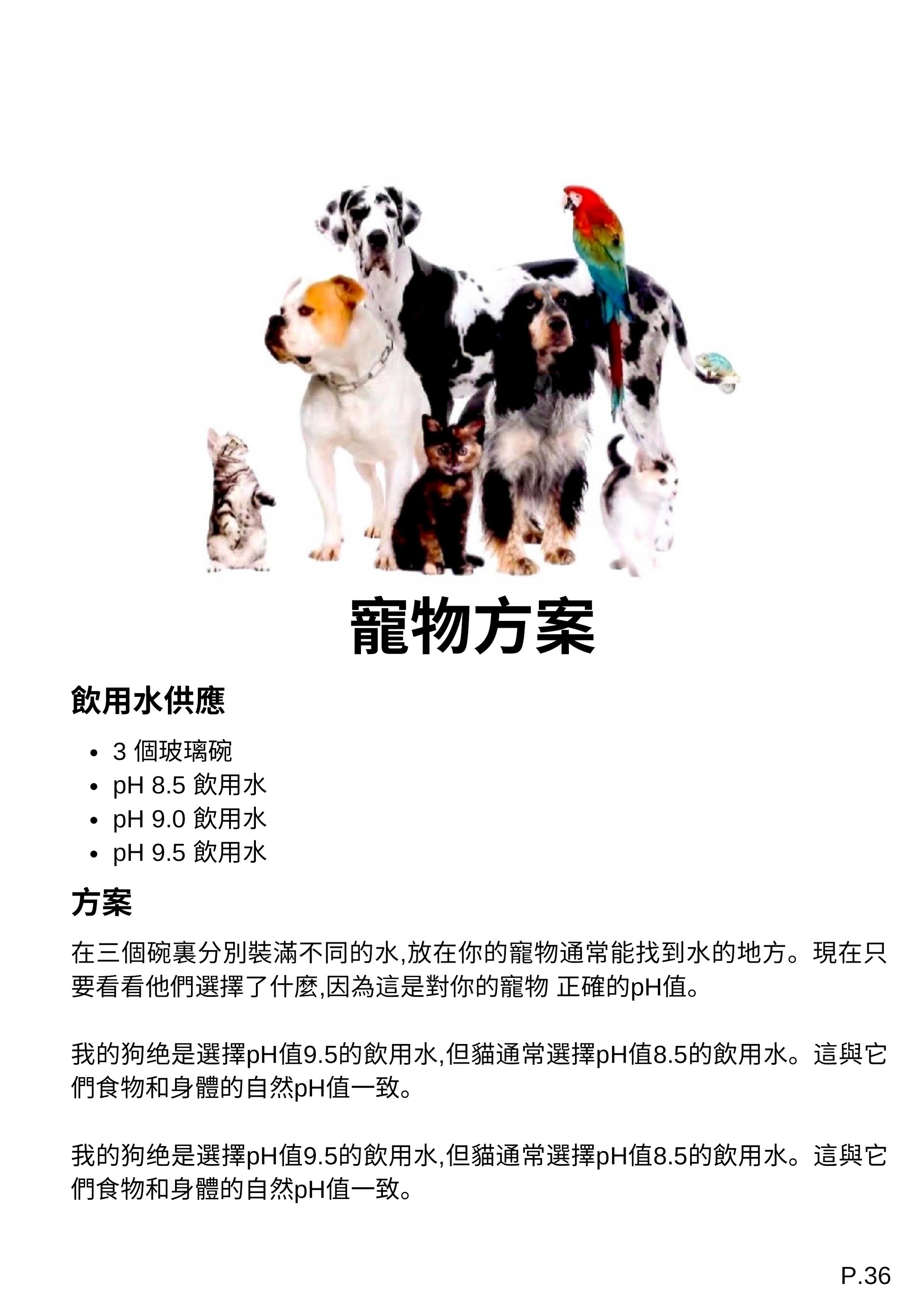 寵物方案

飲用水供應

- 3 個玻璃碗
- pH 8.5 飲用水
- pH 9.0 飲用水
- pH 9.5 飲用水

方案

在三個碗裏分別裝滿不同的水,放在你的寵物通常能找到水的地方。現在只要看看他們選擇了什麼,因為這是對你的寵物 正確的pH值。

我的狗绝是選擇pH值9.5的飲用水,但貓通常選擇pH值8.5的飲用水。這與它們食物和身體的自然pH值一致。

我的狗绝是選擇pH值9.5的飲用水,但貓通常選擇pH值8.5的飲用水。這與它們食物和身體的自然pH值一致。

P.36